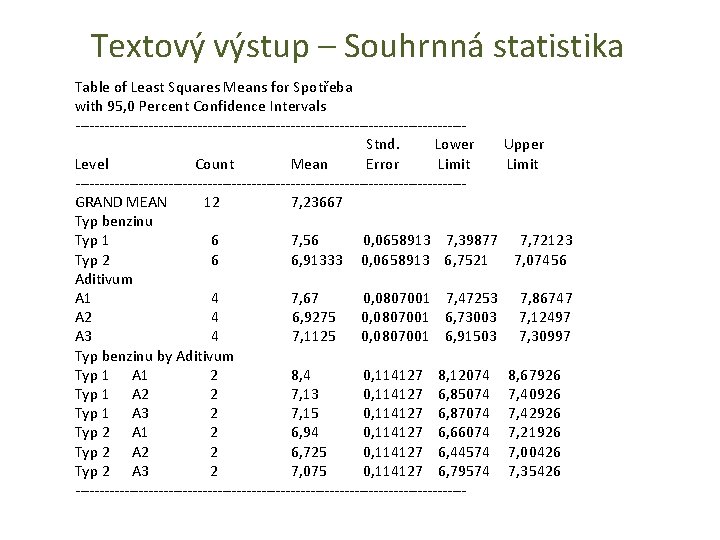 Textový výstup – Souhrnná statistika

Table of Least Squares Means for Spotřeba
with 95,0 Percent Confidence Intervals

| Level | Count | Mean | Stnd. Error | Lower Limit | Upper Limit |
|---|---|---|---|---|---|
| GRAND MEAN | 12 | 7,23667 | | | |
| Typ benzinu | | | | | |
| Typ 1 | 6 | 7,56 | 0,0658913 | 7,39877 | 7,72123 |
| Typ 2 | 6 | 6,91333 | 0,0658913 | 6,7521 | 7,07456 |
| Aditivum | | | | | |
| A1 | 4 | 7,67 | 0,0807001 | 7,47253 | 7,86747 |
| A2 | 4 | 6,9275 | 0,0807001 | 6,73003 | 7,12497 |
| A3 | 4 | 7,1125 | 0,0807001 | 6,91503 | 7,30997 |
| Typ benzinu by Aditivum | | | | | |
| Typ 1 A1 | 2 | 8,4 | 0,114127 | 8,12074 | 8,67926 |
| Typ 1 A2 | 2 | 7,13 | 0,114127 | 6,85074 | 7,40926 |
| Typ 1 A3 | 2 | 7,15 | 0,114127 | 6,87074 | 7,42926 |
| Typ 2 A1 | 2 | 6,94 | 0,114127 | 6,66074 | 7,21926 |
| Typ 2 A2 | 2 | 6,725 | 0,114127 | 6,44574 | 7,00426 |
| Typ 2 A3 | 2 | 7,075 | 0,114127 | 6,79574 | 7,35426 |